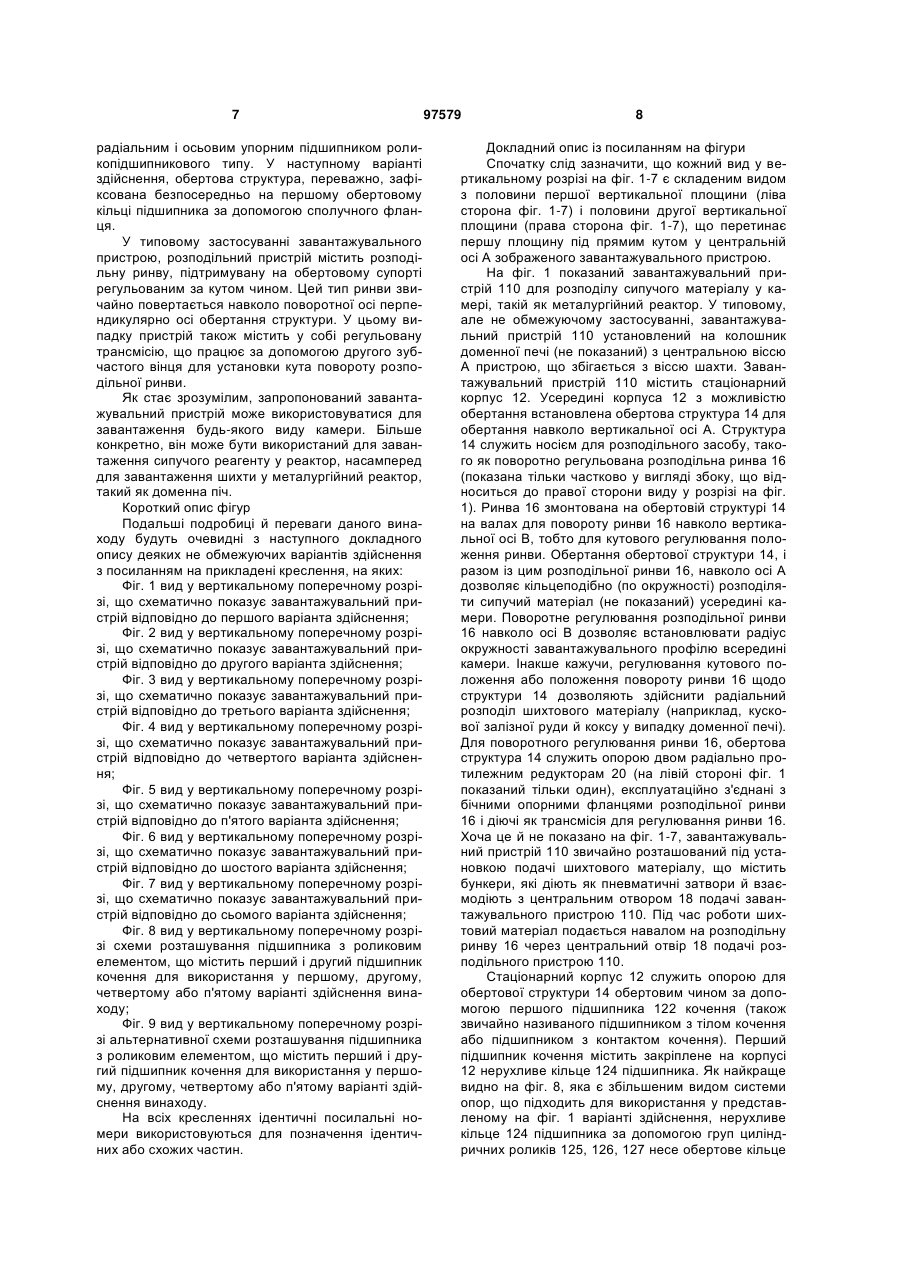 7 97579 8

радіальним і осьовим упорним підшипником роликопідшипникового типу. У наступному варіанті здійснення, обертова структура, переважно, зафіксована безпосередньо на першому обертовому кільці підшипника за допомогою сполучного фланця.

У типовому застосуванні завантажувального пристрою, розподільний пристрій містить розподільну ринву, підтримувану на обертовому супорті регульованим за кутом чином. Цей тип ринви звичайно повертається навколо поворотної осі перпендикулярно осі обертання структури. У цьому випадку пристрій також містить у собі регульовану трансмісію, що працює за допомогою другого зубчастого вінця для установки кута повороту розподільної ринви.

Як стає зрозумілим, запропонований завантажувальний пристрій може використовуватися для завантаження будь-якого виду камери. Більше конкретно, він може бути використаний для завантаження сипучого реагенту у реактор, насамперед для завантаження шихти у металургійний реактор, такий як доменна піч.

Короткий опис фігур

Подальші подробиці й переваги даного винаходу будуть очевидні з наступного докладного опису деяких не обмежуючих варіантів здійснення з посиланням на прикладені креслення, на яких:

Фіг. 1 вид у вертикальному поперечному розрізі, що схематично показує завантажувальний пристрій відповідно до першого варіанта здійснення;

Фіг. 2 вид у вертикальному поперечному розрізі, що схематично показує завантажувальний пристрій відповідно до другого варіанта здійснення;

Фіг. 3 вид у вертикальному поперечному розрізі, що схематично показує завантажувальний пристрій відповідно до третього варіанта здійснення;

Фіг. 4 вид у вертикальному поперечному розрізі, що схематично показує завантажувальний пристрій відповідно до четвертого варіанта здійснення;

Фіг. 5 вид у вертикальному поперечному розрізі, що схематично показує завантажувальний пристрій відповідно до п'ятого варіанта здійснення;

Фіг. 6 вид у вертикальному поперечному розрізі, що схематично показує завантажувальний пристрій відповідно до шостого варіанта здійснення;

Фіг. 7 вид у вертикальному поперечному розрізі, що схематично показує завантажувальний пристрій відповідно до сьомого варіанта здійснення;

Фіг. 8 вид у вертикальному поперечному розрізі схеми розташування підшипника з роликовим елементом, що містить перший і другий підшипник кочення для використання у першому, другому, четвертому або п'ятому варіанті здійснення винаходу;

Фіг. 9 вид у вертикальному поперечному розрізі альтернативної схеми розташування підшипника з роликовим елементом, що містить перший і другий підшипник кочення для використання у першому, другому, четвертому або п'ятому варіанті здійснення винаходу.

На всіх кресленнях ідентичні посилальні номери використовуються для позначення ідентичних або схожих частин.

Докладний опис із посиланням на фігури

Спочатку слід зазначити, що кожний вид у вертикальному розрізі на фіг. 1-7 є складеним видом з половини першої вертикальної площини (ліва сторона фіг. 1-7) і половини другої вертикальної площини (права сторона фіг. 1-7), що перетинає першу площину під прямим кутом у центральній осі А зображеного завантажувального пристрою.

На фіг. 1 показаний завантажувальний пристрій 110 для розподілу сипучого матеріалу у камері, такій як металургійний реактор. У типовому, але не обмежуючому застосуванні, завантажувальний пристрій 110 установлений на колошник доменної печі (не показаний) з центральною віссю А пристрою, що збігається з віссю шахти. Завантажувальний пристрій 110 містить стаціонарний корпус 12. Усередині корпуса 12 з можливістю обертання встановлена обертова структура 14 для обертання навколо вертикальної осі А. Структура 14 служить носієм для розподільного засобу, такого як поворотно регульована розподільна ринва 16 (показана тільки частково у вигляді збоку, що відноситься до правої сторони виду у розрізі на фіг. 1). Ринва 16 змонтована на обертовій структурі 14 на валах для повороту ринви 16 навколо вертикальної осі В, тобто для кутового регулювання положення ринви. Обертання обертової структури 14, і разом із цим розподільної ринви 16, навколо осі А дозволяє кільцеподібно (по окружності) розподіляти сипучий матеріал (не показаний) усередині камери. Поворотне регулювання розподільної ринви 16 навколо осі В дозволяє встановлювати радіус окружності завантажувального профілю всередині камери. Інакше кажучи, регулювання кутового положення або положення повороту ринви 16 щодо структури 14 дозволяють здійснити радіальний розподіл шихтового матеріалу (наприклад, кускової залізної руди й коксу у випадку доменної печі). Для поворотного регулювання ринви 16, обертова структура 14 служить опорою двом радіально протилежним редукторам 20 (на лівій стороні фіг. 1 показаний тільки один), експлуатаційно з'єднані з бічними опорними фланцями розподільної ринви 16 і діючі як трансмісія для регулювання ринви 16. Хоча це й не показано на фіг. 1-7, завантажувальний пристрій 110 звичайно розташований під установкою подачі шихтового матеріалу, що містить бункери, які діють як пневматичні затвори й взаємодіють з центральним отвором 18 подачі завантажувального пристрою 110. Під час роботи шихтовий матеріал подається навалом на розподільну ринву 16 через центральний отвір 18 подачі розподільного пристрою 110.

Стаціонарний корпус 12 служить опорою для обертової структури 14 обертовим чином за допомогою першого підшипника 122 кочення (також звичайно називаного підшипником з тілом кочення або підшипником з контактом кочення). Перший підшипник кочення містить закріплене на корпусі 12 нерухливе кільце 124 підшипника. Як найкраще видно на фіг. 8, яка є збільшеним видом системи опор, що підходить для використання у представленому на фіг. 1 варіанті здійснення, нерухливе кільце 124 підшипника за допомогою груп циліндричних роликів 125, 126, 127 несе обертове кільце